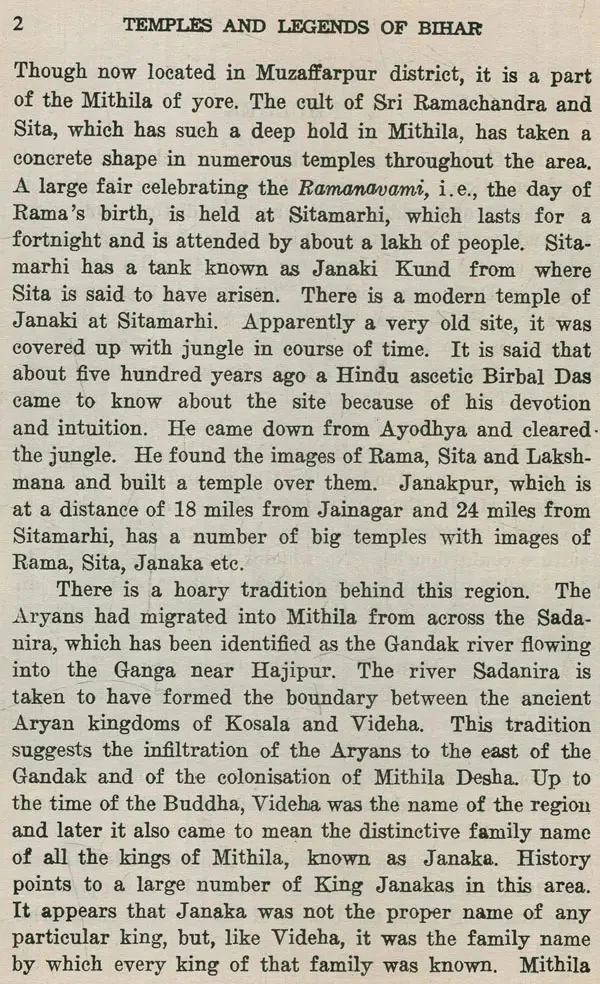 2 TEMPLES AND LEGENDS OF BIHAR

Though now located in Muzaffarpur district, it is a part of the Mithila of yore. The cult of Sri Ramachandra and Sita, which has such a deep hold in Mithila, has taken a concrete shape in numerous temples throughout the area. A large fair celebrating the Ramanavami, i.e., the day of Rama's birth, is held at Sitamarhi, which lasts for a fortnight and is attended by about a lakh of people. Sitamarhi has a tank known as Janaki Kund from where Sita is said to have arisen. There is a modern temple of Janaki at Sitamarhi. Apparently a very old site, it was covered up with jungle in course of time. It is said that about five hundred years ago a Hindu ascetic Birbal Das came to know about the site because of his devotion and intuition. He came down from Ayodhya and cleared the jungle. He found the images of Rama, Sita and Lakshmana and built a temple over them. Janakpur, which is at a distance of 18 miles from Jainagar and 24 miles from Sitamarhi, has a number of big temples with images of Rama, Sita, Janaka etc.

There is a hoary tradition behind this region. The Aryans had migrated into Mithila from across the Sadanira, which has been identified as the Gandak river flowing into the Ganga near Hajipur. The river Sadanira is taken to have formed the boundary between the ancient Aryan kingdoms of Kosala and Videha. This tradition suggests the infiltration of the Aryans to the east of the Gandak and of the colonisation of Mithila Desha. Up to the time of the Buddha, Videha was the name of the region and later it also came to mean the distinctive family name of all the kings of Mithila, known as Janaka. History points to a large number of King Janakas in this area. It appears that Janaka was not the proper name of any particular king, but, like Videha, it was the family name by which every king of that family was known. Mithila